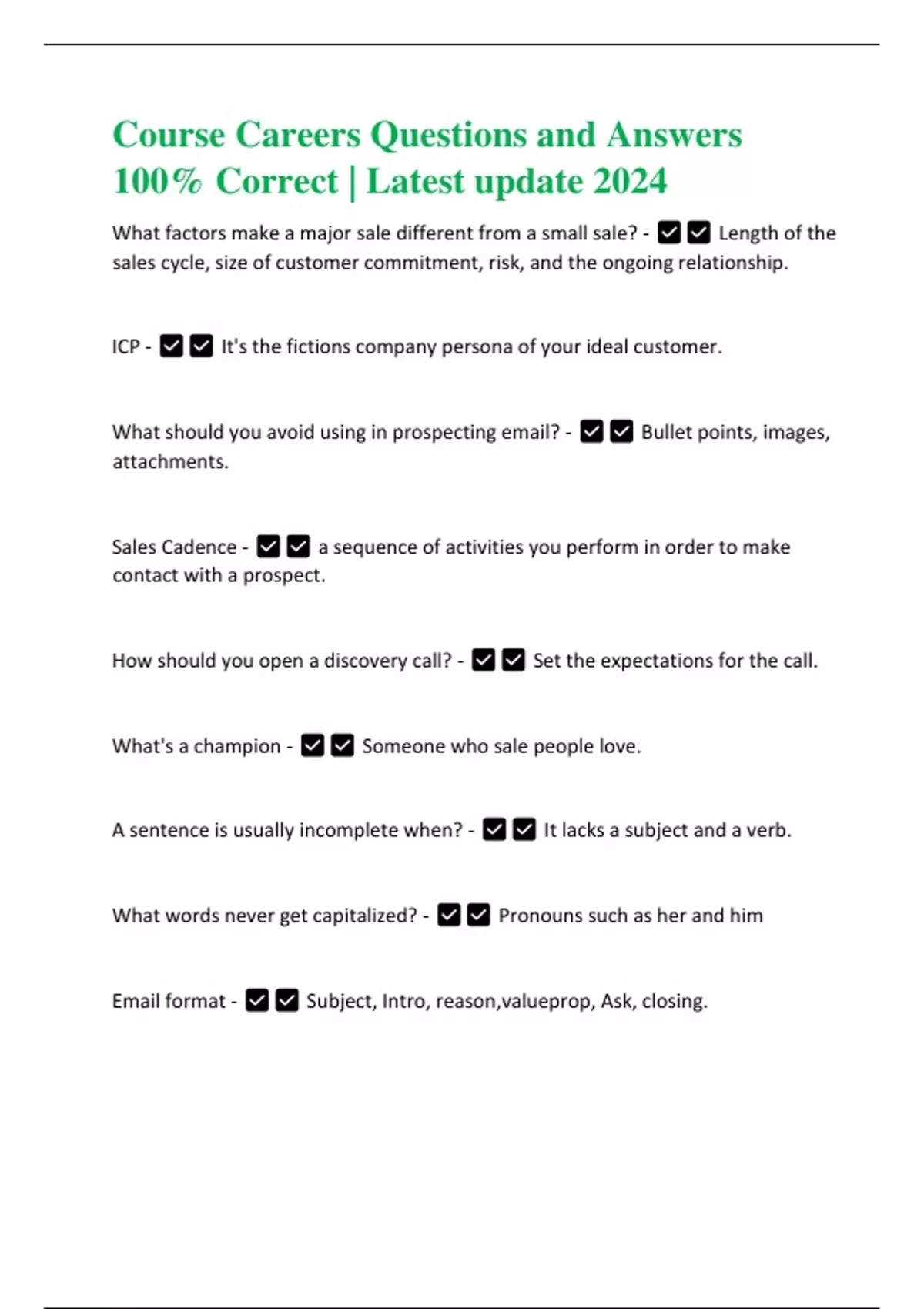 Course Careers Questions and Answers 100% Correct | Latest update 2024

What factors make a major sale different from a small sale? - ☑☑ Length of the sales cycle, size of customer commitment, risk, and the ongoing relationship.

ICP - ☑☑ It's the fictions company persona of your ideal customer.

What should you avoid using in prospecting email? - ☑☑ Bullet points, images, attachments.

Sales Cadence - ☑☑ a sequence of activities you perform in order to make contact with a prospect.

How should you open a discovery call? - ☑☑ Set the expectations for the call.

What's a champion - ☑☑ Someone who sale people love.

A sentence is usually incomplete when? - ☑☑ It lacks a subject and a verb.

What words never get capitalized? - ☑☑ Pronouns such as her and him

Email format - ☑☑ Subject, Intro, reason,valueprop, Ask, closing.